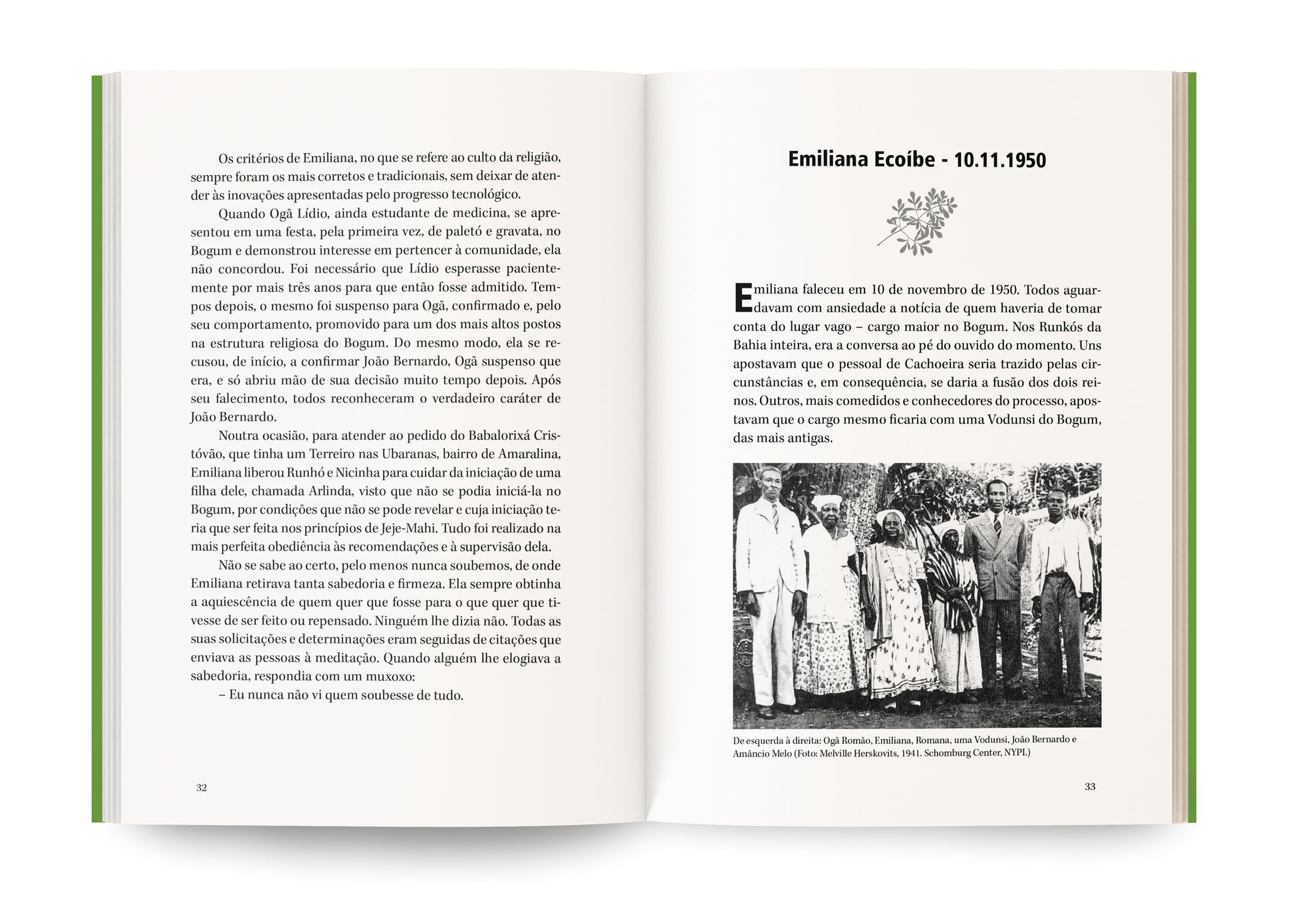 Os critérios de Emiliana, no que se refere ao culto da religião, sempre foram os mais corretos e tradicionais, sem deixar de atender às inovações apresentadas pelo progresso tecnológico.

Quando Ogã Lídio, ainda estudante de medicina, se apresentou em uma festa, pela primeira vez, de paletó e gravata, no Bogum e demonstrou interesse em pertencer à comunidade, ela não concordou. Foi necessário que Lídio esperasse pacientemente por mais três anos para que então fosse admitido. Tempos depois, o mesmo foi suspenso para Ogã, confirmado e, pelo seu comportamento, promovido para um dos mais altos postos na estrutura religiosa do Bogum. Do mesmo modo, ela se recusou, de início, a confirmar João Bernardo, Ogã suspenso que era, e só abriu mão de sua decisão muito tempo depois. Após seu falecimento, todos reconheceram o verdadeiro caráter de João Bernardo.

Noutra ocasião, para atender ao pedido do Babalorixá Cristóvão, que tinha um Terreiro nas Ubaranas, bairro de Amaralina, Emiliana liberou Runhó e Nicinha para cuidar da iniciação de uma filha dele, chamada Arlinda, visto que não se podia iniciá-la no Bogum, por condições que não se pode revelar e cuja iniciação teria que ser feita nos princípios de Jeje-Mahi. Tudo foi realizado na mais perfeita obediência às recomendações e à supervisão dela.

Não se sabe ao certo, pelo menos nunca soubemos, de onde Emiliana retirava tanta sabedoria e firmeza. Ela sempre obtinha a aquiescência de quem quer que fosse para o que quer que tivesse de ser feito ou repensado. Ninguém lhe dizia não. Todas as suas solicitações e determinações eram seguidas de citações que enviava as pessoas à meditação. Quando alguém lhe elogiava a sabedoria, respondia com um muxoxo:

– Eu nunca não vi quem soubesse de tudo.

32

Emiliana Ecoíbe - 10.11.1950

Emiliana faleceu em 10 de novembro de 1950. Todos aguardavam com ansiedade a notícia de quem haveria de tomar conta do lugar vago – cargo maior no Bogum. Nos Runkós da Bahia inteira, era a conversa ao pé do ouvido do momento. Uns apostavam que o pessoal de Cachoeira seria trazido pelas circunstâncias e, em consequência, se daria a fusão dos dois reinos. Outros, mais comedidos e conhecedores do processo, apostavam que o cargo mesmo ficaria com uma Vodunsi do Bogum, das mais antigas.

De esquerda à direita: Ogã Romão, Emiliana, Romana, uma Vodunsi, João Bernardo e Amâncio Melo (Foto: Melville Herskovits, 1941. Schomburg Center, NYPL)

33